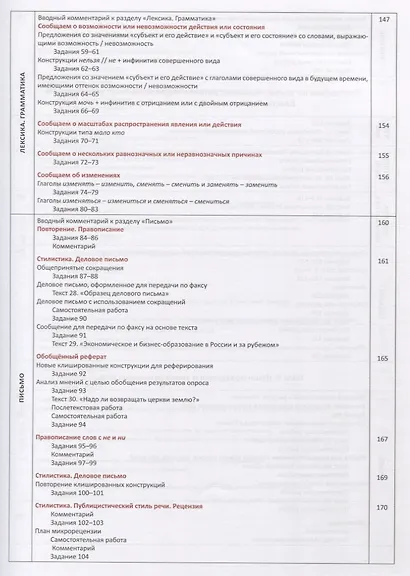 ЛЕКСИКА. ГРАММАТИКА

Вводный комментарий к разделу «Лексика. Грамматика» 147
Сообщаем о возможности или невозможности действия или состояния
Предложения со значениями «субъект и его действие» и «субъект и его состояние» со словами, выражающими возможность / невозможность
Задания 59–61
Конструкции нельзя // не + инфинитив совершенного вида
Задания 62–63
Предложения со значением «субъект и его действие» с глаголами совершенного вида в будущем времени, имеющими оттенок возможности / невозможности
Задания 64–65
Конструкция мочь + инфинитив с отрицанием или с двойным отрицанием
Задания 66–69

Сообщаем о масштабах распространения явления или действия 154
Конструкции типа мало кто
Задания 70–71

Сообщаем о нескольких равнозначных или неравнозначных причинах 155
Задания 72–73

Сообщаем об изменениях 156
Глаголы изменять – изменить, сменять – сменить и заменять – заменить
Задания 74–79
Глаголы изменяться – измениться и сменяться – смениться
Задания 80–83

ПИСЬМО

Вводный комментарий к разделу «Письмо» 160
Повторение. Правописание
Задания 84–86
Комментарий

Стилистика. Деловое письмо 161
Общепринятые сокращения
Задания 87–88
Деловое письмо, оформленное для передачи по факсу
Текст 28. «Образец делового письма»
Деловое письмо с использованием сокращений
Самостоятельная работа
Задание 90
Сообщение для передачи по факсу на основе текста
Задание 91
Текст 29. «Экономическое и бизнес-образование в России и за рубежом»

Обобщённый реферат 165
Новые клишированные конструкции для реферирования
Задание 92
Анализ мнений с целью обобщения результатов опроса
Задание 93
Текст 30. «Надо ли возвращать церкви землю?»
Послетекстовая работа
Самостоятельная работа
Задание 94

Правописание слов с не и ни 167
Задания 95–96
Комментарий
Задания 97–99

Стилистика. Деловое письмо 169
Повторение клишированных конструкций
Задания 100–101

Стилистика. Публицистический стиль речи. Рецензия 170
Комментарий
Задания 102–103
План микрорецензии
Самостоятельная работа
Комментарий
Задание 104